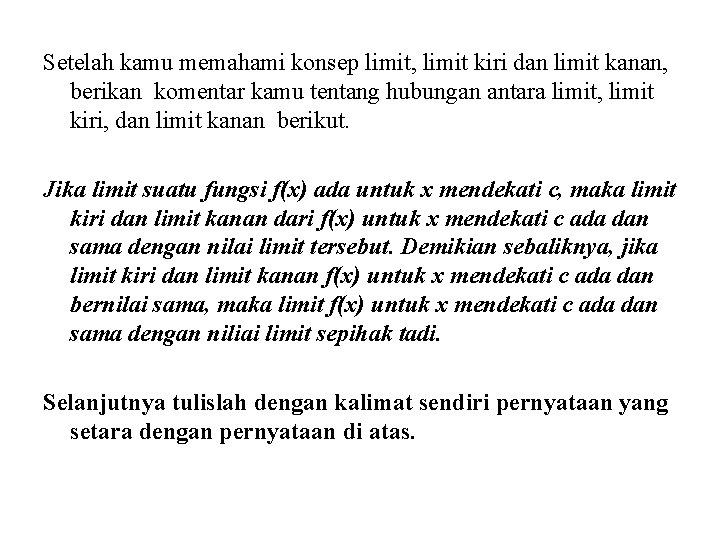 Setelah kamu memahami konsep limit, limit kiri dan limit kanan, berikan komentar kamu tentang hubungan antara limit, limit kiri, dan limit kanan berikut.

Jika limit suatu fungsi f(x) ada untuk x mendekati c, maka limit kiri dan limit kanan dari f(x) untuk x mendekati c ada dan sama dengan nilai limit tersebut. Demikian sebaliknya, jika limit kiri dan limit kanan f(x) untuk x mendekati c ada dan bernilai sama, maka limit f(x) untuk x mendekati c ada dan sama dengan niliai limit sepihak tadi.

Selanjutnya tulislah dengan kalimat sendiri pernyataan yang setara dengan pernyataan di atas.